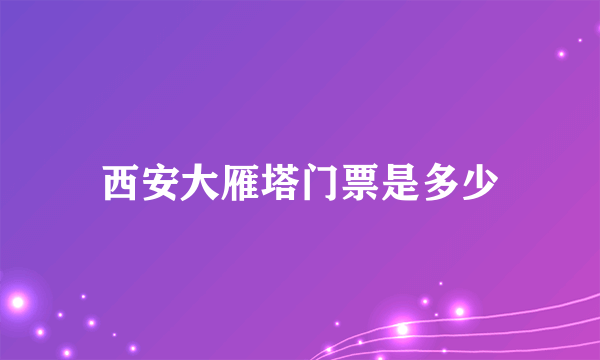 西安大雁塔门票是多少